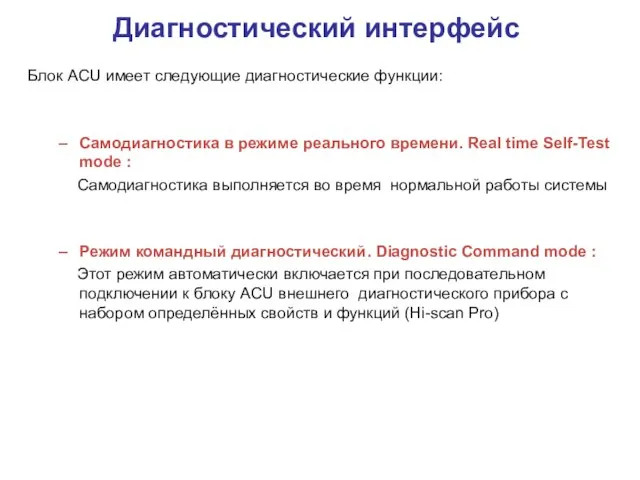 Диагностический интерфейс

Блок ACU имеет следующие диагностические функции:

– Самодиагностика в режиме реального времени. Real time Self-Test mode :

Самодиагностика выполняется во время нормальной работы системы

– Режим командный диагностический. Diagnostic Command mode :

Этот режим автоматически включается при последовательном подключении к блоку ACU внешнего диагностического прибора с набором определённых свойств и функций (Hi-scan Pro)